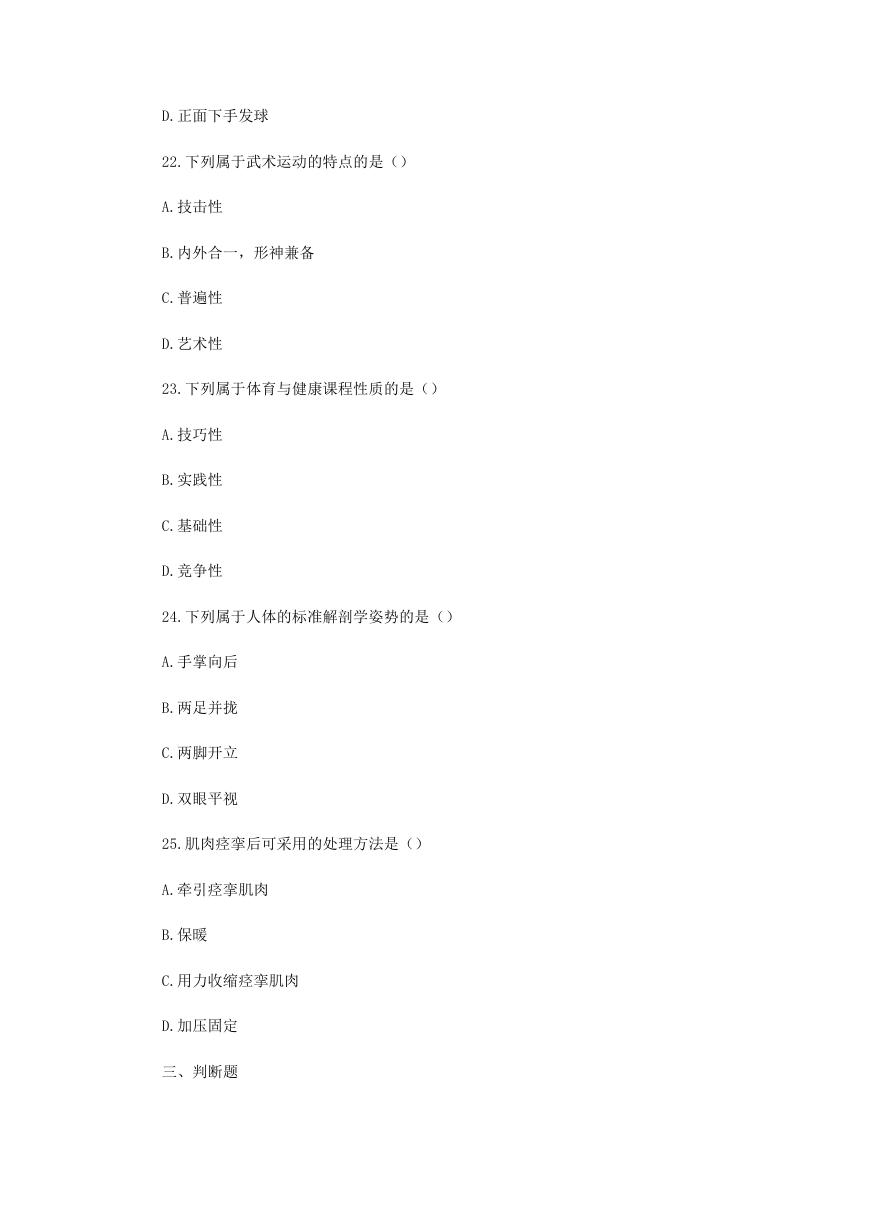 D.正面下手发球

22.下列属于武术运动的特点的是（）

A.技击性

B.内外合一，形神兼备

C.普遍性

D.艺术性

23.下列属于体育与健康课程性质的是（）

A.技巧性

B.实践性

C.基础性

D.竞争性

24.下列属于人体的标准解剖学姿势的是（）

A.手掌向后

B.两足并拢

C.两脚开立

D.双眼平视

25.肌肉痉挛后可采用的处理方法是（）

A.牵引痉挛肌肉

B.保暖

C.用力收缩痉挛肌肉

D.加压固定

三、判断题